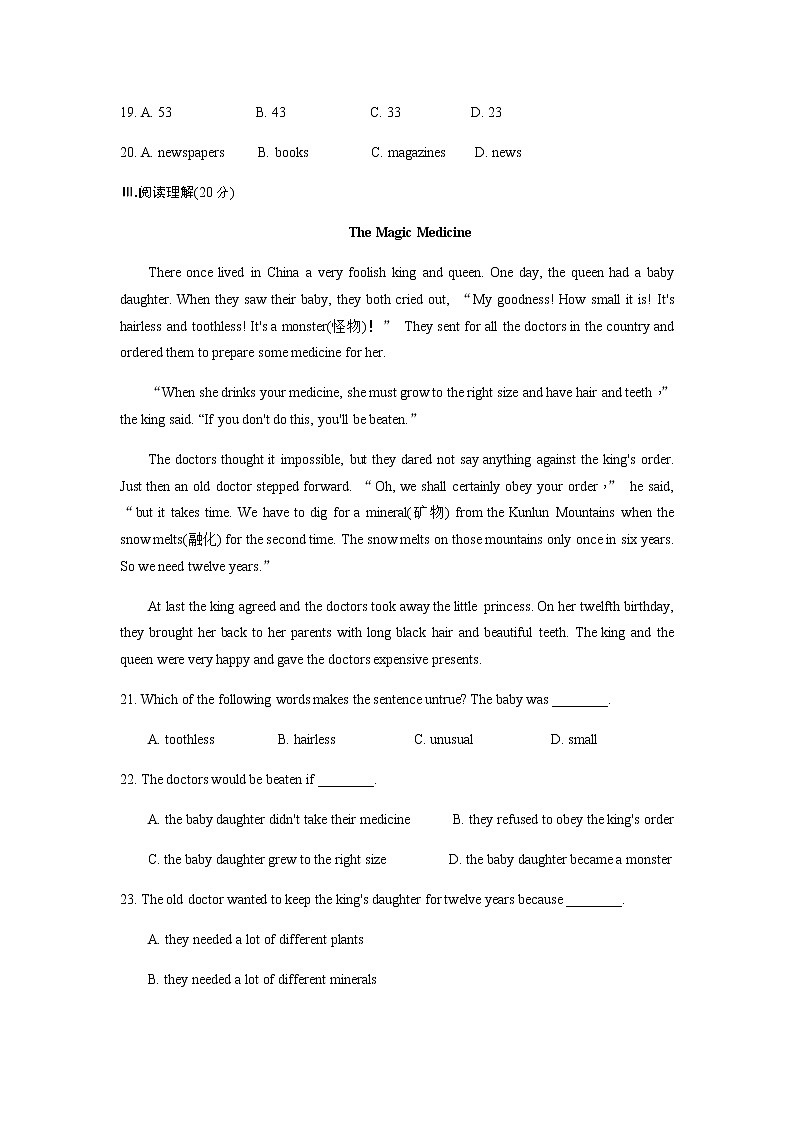 19. A. 53　　B. 43　　C. 33　　D. 23

20. A. newspapers　　B. books　　C. magazines　　D. news

Ⅲ.阅读理解(20 分)

The Magic Medicine

There once lived in China a very foolish king and queen. One day, the queen had a baby daughter. When they saw their baby, they both cried out, “My goodness! How small it is! It's hairless and toothless! It's a monster(怪物)！” They sent for all the doctors in the country and ordered them to prepare some medicine for her.

“When she drinks your medicine, she must grow to the right size and have hair and teeth，” the king said. “If you don't do this, you'll be beaten.”

The doctors thought it impossible, but they dared not say anything against the king's order. Just then an old doctor stepped forward. “Oh, we shall certainly obey your order，” he said, “but it takes time. We have to dig for a mineral(矿物) from the Kunlun Mountains when the snow melts(融化) for the second time. The snow melts on those mountains only once in six years. So we need twelve years.”

At last the king agreed and the doctors took away the little princess. On her twelfth birthday, they brought her back to her parents with long black hair and beautiful teeth. The king and the queen were very happy and gave the doctors expensive presents.

21. Which of the following words makes the sentence untrue? The baby was ________.

A. toothless　　B. hairless　　C. unusual　　D. small

22. The doctors would be beaten if ________.

A. the baby daughter didn't take their medicine　　B. they refused to obey the king's order

C. the baby daughter grew to the right size　　D. the baby daughter became a monster

23. The old doctor wanted to keep the king's daughter for twelve years because ________.

A. they needed a lot of different plants

B. they needed a lot of different minerals